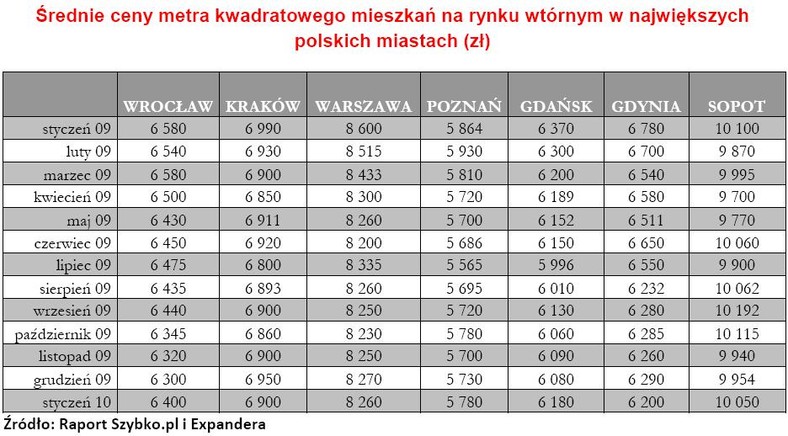 Średnie ceny metra kwadratowego mieszkań na rynku wtórnym w największych polskich miastach (zł)

| | WROCŁAW | KRAKÓW | WARSZAWA | POZNAŃ | GDAŃSK | GDYNIA | SOPOT |
|---|---|---|---|---|---|---|---|
| styczeń 09 | 6 580 | 6 990 | 8 600 | 5 864 | 6 370 | 6 780 | 10 100 |
| luty 09 | 6 540 | 6 930 | 8 515 | 5 930 | 6 300 | 6 700 | 9 870 |
| marzec 09 | 6 580 | 6 900 | 8 433 | 5 810 | 6 200 | 6 540 | 9 995 |
| kwiecień 09 | 6 500 | 6 850 | 8 300 | 5 720 | 6 189 | 6 580 | 9 700 |
| maj 09 | 6 430 | 6 911 | 8 260 | 5 700 | 6 152 | 6 511 | 9 770 |
| czerwiec 09 | 6 450 | 6 920 | 8 200 | 5 686 | 6 150 | 6 650 | 10 060 |
| lipiec 09 | 6 475 | 6 800 | 8 335 | 5 565 | 5 996 | 6 550 | 9 900 |
| sierpień 09 | 6 435 | 6 893 | 8 260 | 5 695 | 6 010 | 6 232 | 10 062 |
| wrzesień 09 | 6 440 | 6 900 | 8 250 | 5 720 | 6 130 | 6 280 | 10 192 |
| październik 09 | 6 345 | 6 860 | 8 230 | 5 780 | 6 060 | 6 285 | 10 115 |
| listopad 09 | 6 320 | 6 900 | 8 250 | 5 700 | 6 090 | 6 260 | 9 940 |
| grudzień 09 | 6 300 | 6 950 | 8 270 | 5 730 | 6 080 | 6 290 | 9 954 |
| styczeń 10 | 6 400 | 6 900 | 8 260 | 5 780 | 6 180 | 6 200 | 10 050 |

Źródło: Raport Szybko.pl i Expandera